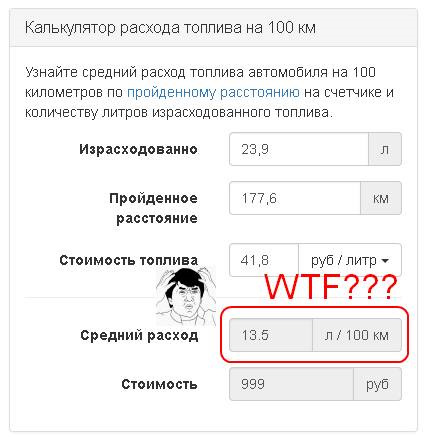 Калькулятор расхода топлива на 100 км

Узнайте средний расход топлива автомобиля на 100 километров по пройденному расстоянию на счетчике и количеству литров израсходованного топлива.

Израсходованно 23,9 л

Пройденное расстояние 177,6 км

Стоимость топлива 41,8 руб / литр

WTF???

Средний расход 13.5 л / 100 км

Стоимость 999 руб